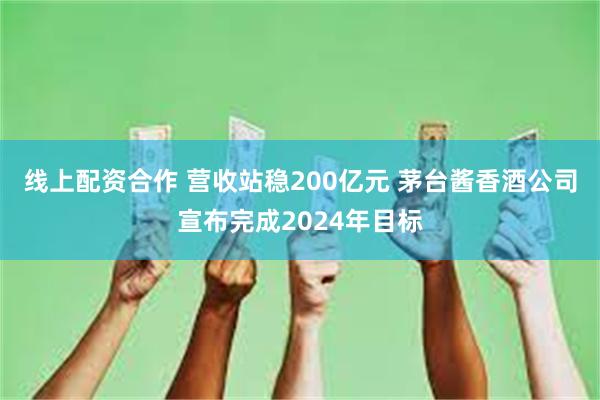 线上配资合作 营收站稳200亿元 茅台酱香酒公司宣布完成2024年目标